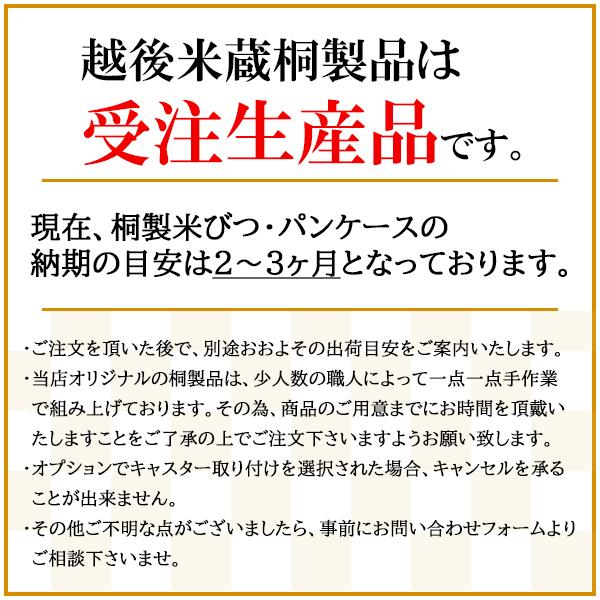 越後米蔵桐製品は
受注生産品です。

現在、桐製米びつ・パンケースの納期の目安は2～3ヶ月となっております。

・ご注文を頂いた後で、別途おおよその出荷目安をご案内いたします。
・当店オリジナルの桐製品は、少人数の職人によって一点一点手作業で組み上げております。その為、商品のご用意までにお時間を頂戴いたしますことをご了承の上でご注文下さいますようお願い致します。
・オプションでキャスター取り付けを選択された場合、キャンセルを承ることが出来ません。
・その他ご不明な点がございましたら、事前にお問い合わせフォームよりご相談下さいませ。